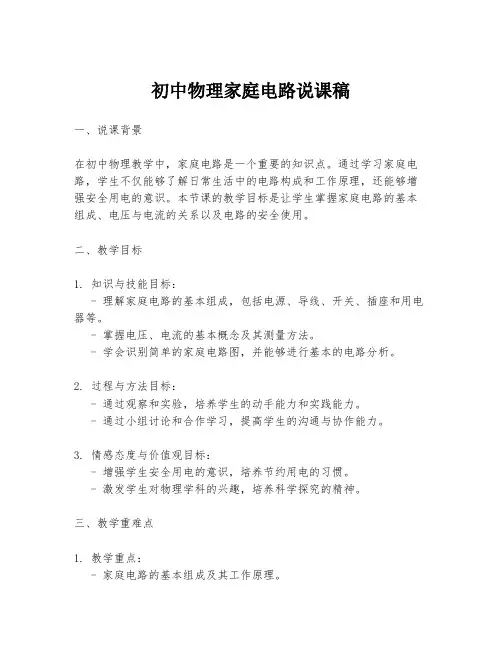 初中物理家庭电路说课稿

一、说课背景

在初中物理教学中，家庭电路是一个重要的知识点。通过学习家庭电路，学生不仅能够了解日常生活中的电路构成和工作原理，还能够增强安全用电的意识。本节课的教学目标是让学生掌握家庭电路的基本组成、电压与电流的关系以及电路的安全使用。

二、教学目标

1. 知识与技能目标：
- 理解家庭电路的基本组成，包括电源、导线、开关、插座和用电器等。
- 掌握电压、电流的基本概念及其测量方法。
- 学会识别简单的家庭电路图，并能够进行基本的电路分析。

2. 过程与方法目标：
- 通过观察和实验，培养学生的动手能力和实践能力。
- 通过小组讨论和合作学习，提高学生的沟通与协作能力。

3. 情感态度与价值观目标：
- 增强学生安全用电的意识，培养节约用电的习惯。
- 激发学生对物理学科的兴趣，培养科学探究的精神。

三、教学重难点

1. 教学重点：
- 家庭电路的基本组成及其工作原理。